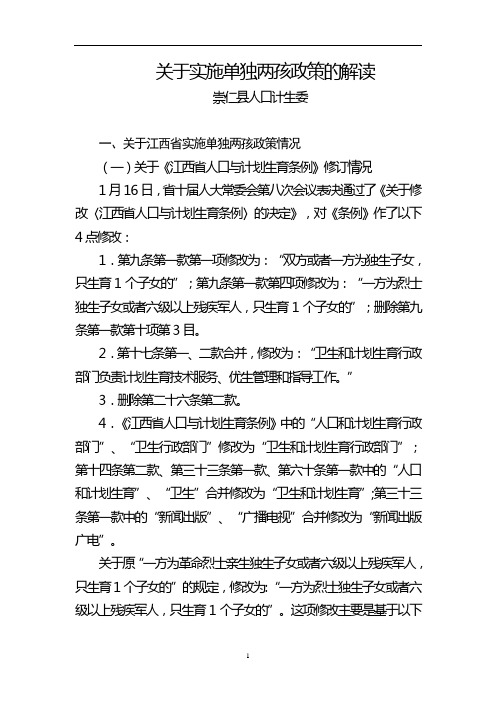 关于实施单独两孩政策的解读

崇仁县人口计生委

一、关于江西省实施单独两孩政策情况

（一）关于《江西省人口与计划生育条例》修订情况

1月16日，省十届人大常委会第八次会议表决通过了《关于修改〈江西省人口与计划生育条例〉的决定》，对《条例》作了以下4点修改：

1．第九条第一款第一项修改为：“双方或者一方为独生子女，只生育1个子女的”；第九条第一款第四项修改为：“一方为烈士独生子女或者六级以上残疾军人，只生育1个子女的”；删除第九条第一款第十项第3目。

2．第十七条第一、二款合并，修改为：“卫生和计划生育行政部门负责计划生育技术服务、优生管理和指导工作。”

3．删除第二十六条第二款。

4．《江西省人口与计划生育条例》中的“人口和计划生育行政部门”、“卫生行政部门”修改为“卫生和计划生育行政部门”；第十四条第二款、第三十三条第一款、第六十条第一款中的“人口和计划生育”、“卫生”合并修改为“卫生和计划生育”；第三十三条第一款中的“新闻出版”、“广播电视”合并修改为“新闻出版广电”。

关于原“一方为革命烈士亲生独生子女或者六级以上残疾军人，只生育1个子女的”的规定，修改为：“一方为烈士独生子女或者六级以上残疾军人，只生育1个子女的”。这项修改主要是基于以下

1